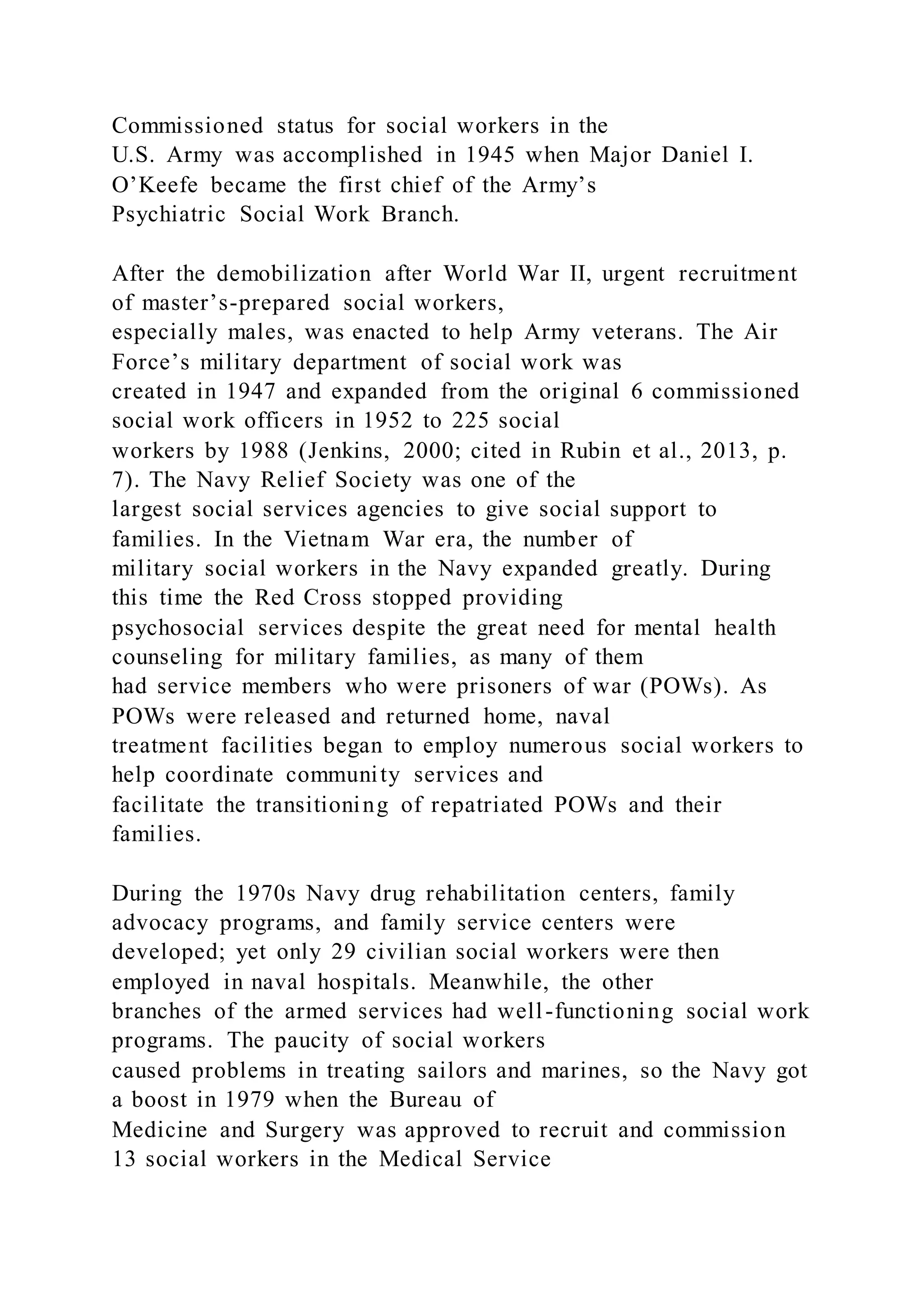 Commissioned status for social workers in the U.S. Army was accomplished in 1945 when Major Daniel I. O’Keefe became the first chief of the Army’s Psychiatric Social Work Branch.

After the demobilization after World War II, urgent recruitment of master’s-prepared social workers, especially males, was enacted to help Army veterans. The Air Force’s military department of social work was created in 1947 and expanded from the original 6 commissioned social work officers in 1952 to 225 social workers by 1988 (Jenkins, 2000; cited in Rubin et al., 2013, p. 7). The Navy Relief Society was one of the largest social services agencies to give social support to families. In the Vietnam War era, the number of military social workers in the Navy expanded greatly. During this time the Red Cross stopped providing psychosocial services despite the great need for mental health counseling for military families, as many of them had service members who were prisoners of war (POWs). As POWs were released and returned home, naval treatment facilities began to employ numerous social workers to help coordinate community services and facilitate the transitioning of repatriated POWs and their families.

During the 1970s Navy drug rehabilitation centers, family advocacy programs, and family service centers were developed; yet only 29 civilian social workers were then employed in naval hospitals. Meanwhile, the other branches of the armed services had well-functioning social work programs. The paucity of social workers caused problems in treating sailors and marines, so the Navy got a boost in 1979 when the Bureau of Medicine and Surgery was approved to recruit and commission 13 social workers in the Medical Service